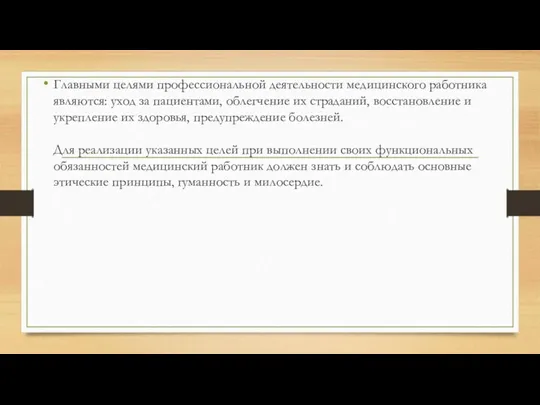 • Главными целями профессиональной деятельности медицинского работника являются: уход за пациентами, облегчение их страданий, восстановление и укрепление их здоровья, предупреждение болезней.

Для реализации указанных целей при выполнении своих функциональных обязанностей медицинский работник должен знать и соблюдать основные этические принципы, гуманность и милосердие.